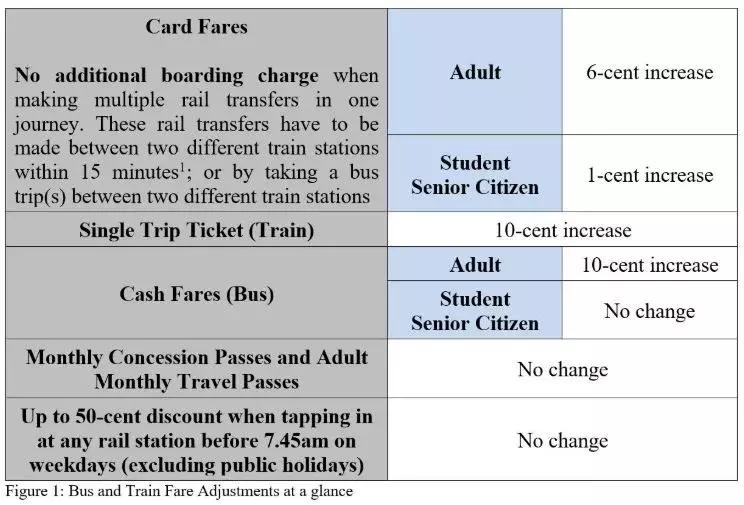 | Card Fares No additional boarding charge when making multiple rail transfers in one journey. These rail transfers have to be made between two different train stations within 15 minutes$^{1}$; or by taking a bus trip(s) between two different train stations | Adult | 6-cent increase |
|---|---|---|
| | Student Senior Citizen | 1-cent increase |
| Single Trip Ticket (Train) | 10-cent increase | |
| Cash Fares (Bus) | Adult | 10-cent increase |
| | Student Senior Citizen | No change |
| Monthly Concession Passes and Adult Monthly Travel Passes | No change | |
| Up to 50-cent discount when tapping in at any rail station before 7.45am on weekdays (excluding public holidays) | No change | |

Figure 1: Bus and Train Fare Adjustments at a glance